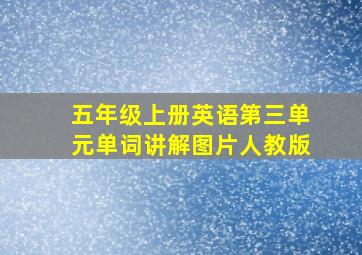 五年级上册英语第三单元单词讲解图片人教版